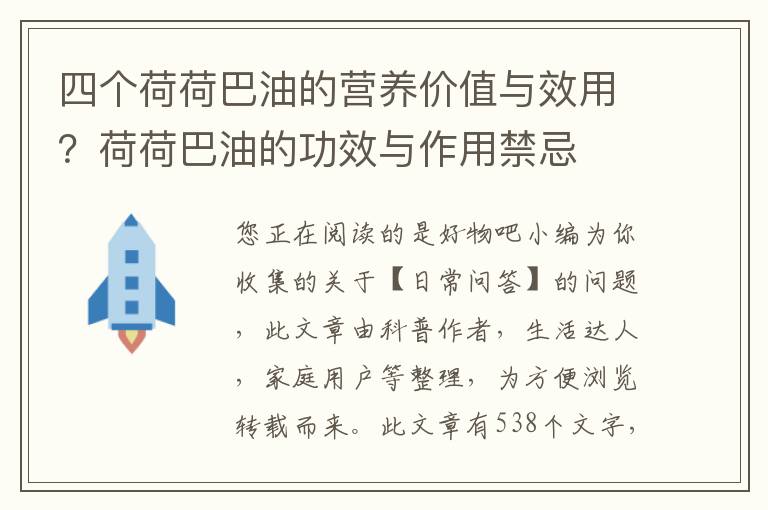 四个荷荷巴油的营养价值与效用？荷荷巴油的功效与作用禁忌

您正在阅读的是好物吧小编为你收集的关于【日常问答】的问题，此文章由科普作者，生活达人，家庭用户等整理，为方便浏览转载而来。此文章有538个文字，